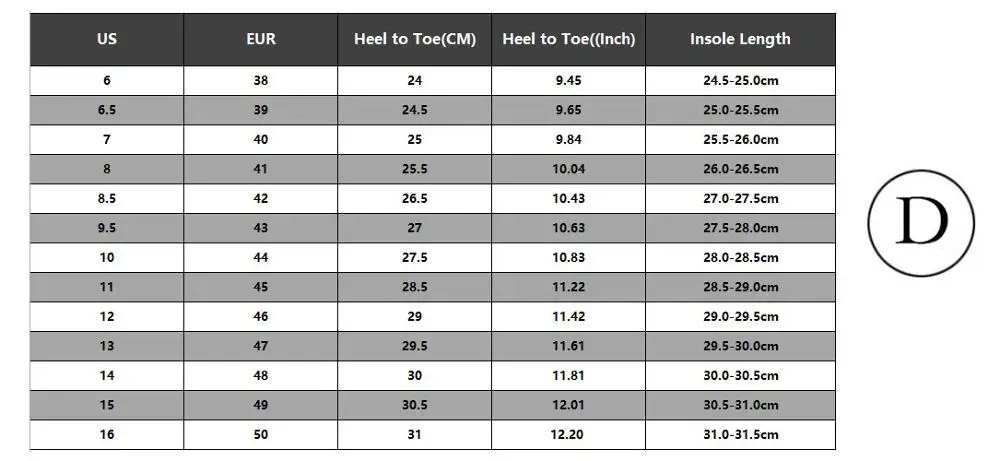 | US | EUR | Heel to Toe(CM) | Heel to Toe((Inch) | Insole Length |
|---|---|---|---|---|
| 6 | 38 | 24 | 9.45 | 24.5-25.0cm |
| 6.5 | 39 | 24.5 | 9.65 | 25.0-25.5cm |
| 7 | 40 | 25 | 9.84 | 25.5-26.0cm |
| 8 | 41 | 25.5 | 10.04 | 26.0-26.5cm |
| 8.5 | 42 | 26.5 | 10.43 | 27.0-27.5cm |
| 9.5 | 43 | 27 | 10.63 | 27.5-28.0cm |
| 10 | 44 | 27.5 | 10.83 | 28.0-28.5cm |
| 11 | 45 | 28.5 | 11.22 | 28.5-29.0cm |
| 12 | 46 | 29 | 11.42 | 29.0-29.5cm |
| 13 | 47 | 29.5 | 11.61 | 29.5-30.0cm |
| 14 | 48 | 30 | 11.81 | 30.0-30.5cm |
| 15 | 49 | 30.5 | 12.01 | 30.5-31.0cm |
| 16 | 50 | 31 | 12.20 | 31.0-31.5cm |

D